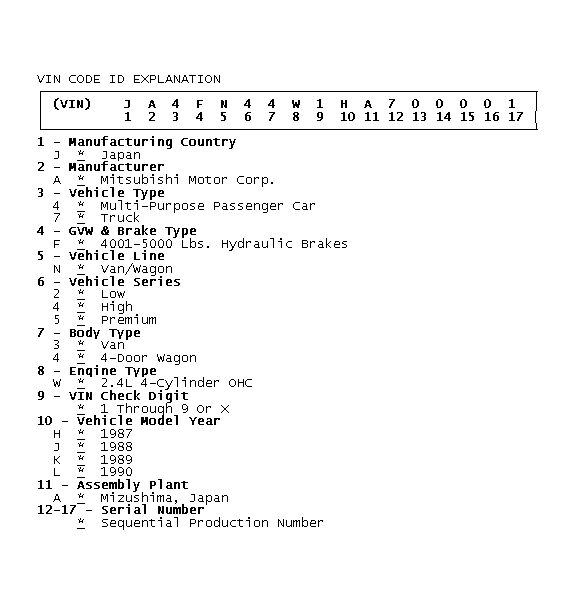 VIN CODE ID EXPLANATION

| (VIN) | J | A | 4 | F | N | 4 | 4 | W | 1 | H | A | 7 | 0 | 0 | 0 | 0 | 1 |
|---|---|---|---|---|---|---|---|---|---|---|---|---|---|---|---|---|---|
| | 1 | 2 | 3 | 4 | 5 | 6 | 7 | 8 | 9 | 10 | 11 | 12 | 13 | 14 | 15 | 16 | 17 |

1 - Manufacturing Country
J * Japan
2 - Manufacturer
A * Mitsubishi Motor Corp.
3 - Vehicle Type
4 * Multi-Purpose Passenger Car
7 * Truck
4 - GVW & Brake Type
F * 4001-5000 Lbs. Hydraulic Brakes
5 - Vehicle Line
N * Van/Wagon
6 - Vehicle Series
2 * Low
4 * High
5 * Premium
7 - Body Type
3 * Van
4 * 4-Door Wagon
8 - Engine Type
W * 2.4L 4-Cylinder OHC
9 - VIN Check Digit
* 1 Through 9 Or X
10 - Vehicle Model Year
H * 1987
J * 1988
K * 1989
L * 1990
11 - Assembly Plant
A * Mizushima, Japan
12-17 - Serial Number
* Sequential Production Number